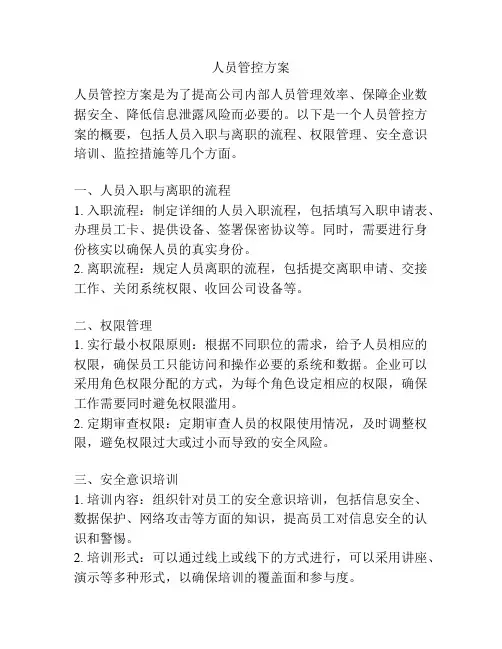 人员管控方案

人员管控方案是为了提高公司内部人员管理效率、保障企业数据安全、降低信息泄露风险而必要的。以下是一个人员管控方案的概要，包括人员入职与离职的流程、权限管理、安全意识培训、监控措施等几个方面。

一、人员入职与离职的流程
1. 入职流程：制定详细的人员入职流程，包括填写入职申请表、办理员工卡、提供设备、签署保密协议等。同时，需要进行身份核实以确保人员的真实身份。
2. 离职流程：规定人员离职的流程，包括提交离职申请、交接工作、关闭系统权限、收回公司设备等。

二、权限管理
1. 实行最小权限原则：根据不同职位的需求，给予人员相应的权限，确保员工只能访问和操作必要的系统和数据。企业可以采用角色权限分配的方式，为每个角色设定相应的权限，确保工作需要同时避免权限滥用。
2. 定期审查权限：定期审查人员的权限使用情况，及时调整权限，避免权限过大或过小而导致的安全风险。

三、安全意识培训
1. 培训内容：组织针对员工的安全意识培训，包括信息安全、数据保护、网络攻击等方面的知识，提高员工对信息安全的认识和警惕。
2. 培训形式：可以通过线上或线下的方式进行，可以采用讲座、演示等多种形式，以确保培训的覆盖面和参与度。